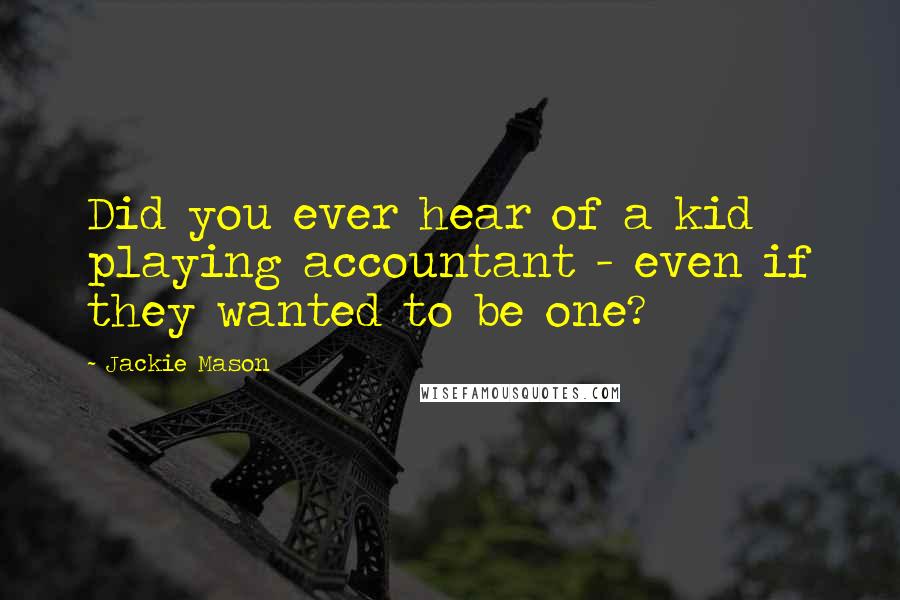 Did you ever hear of a kid playing accountant - even if they wanted to be one?

- Jackie Mason

WISEFAMOUSQUOTES.COM